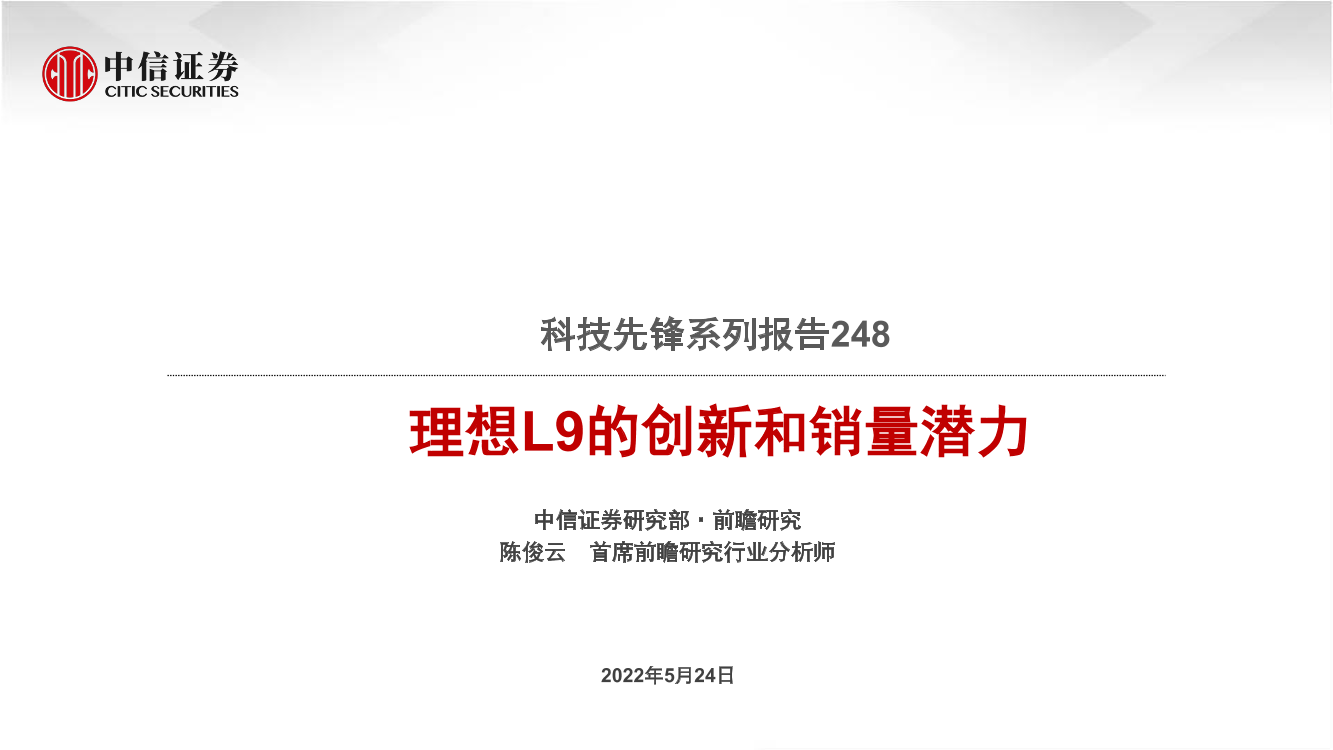 中信证券
CITIC SECURITIES

科技先锋系列报告248

理想L9的创新和销量潜力

中信证券研究部 · 前瞻研究
陈俊云　首席前瞻研究行业分析师

2022年5月24日